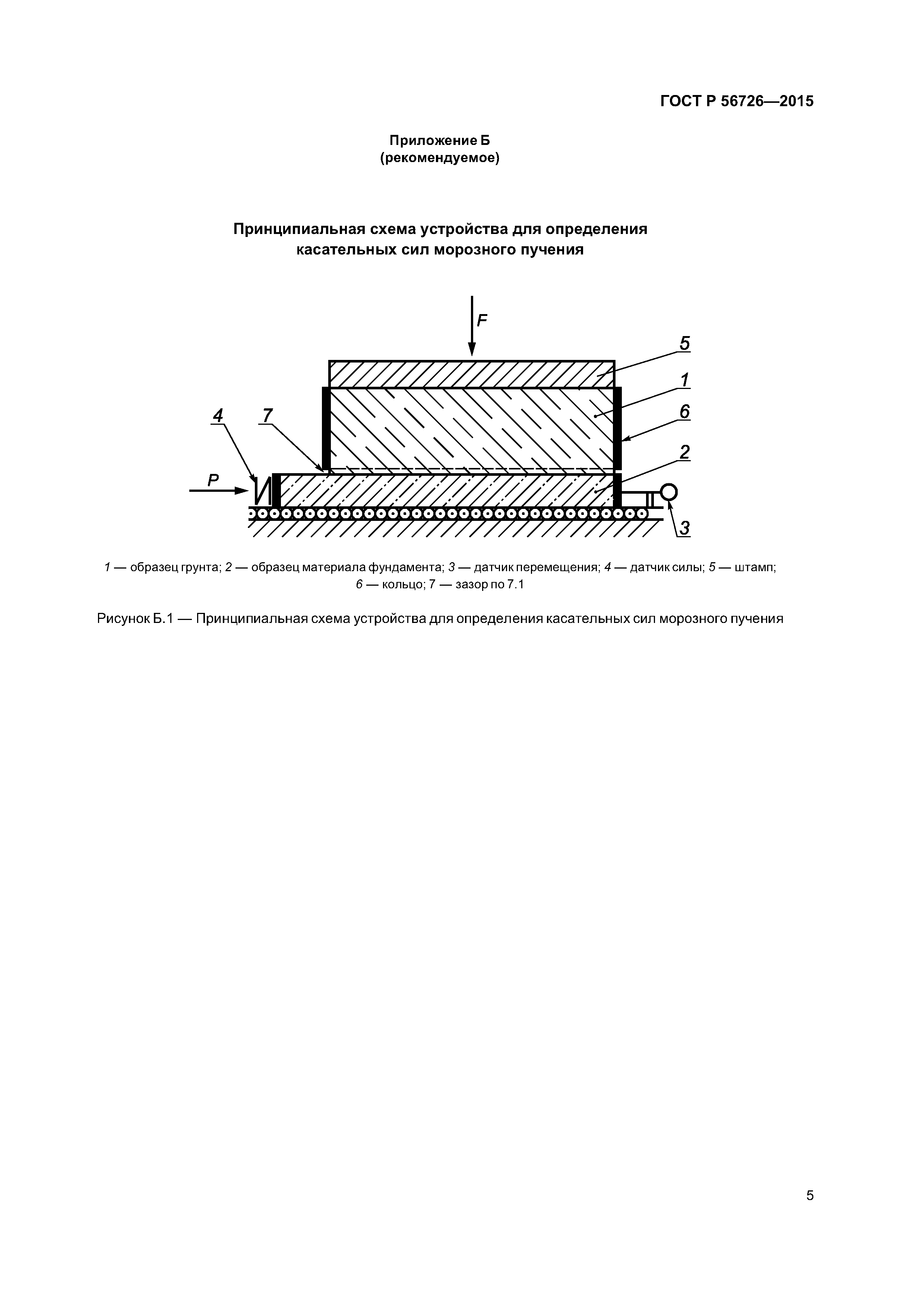 ГОСТ Р 56726—2015

Приложение Б
(рекомендуемое)

Принципиальная схема устройства для определения касательных сил морозного пучения

F
5
1
6
2
4
7
P
3

1 — образец грунта; 2 — образец материала фундамента; 3 — датчик перемещения; 4 — датчик силы; 5 — штамп; 6 — кольцо; 7 — зазор по 7.1

Рисунок Б.1 — Принципиальная схема устройства для определения касательных сил морозного пучения

5